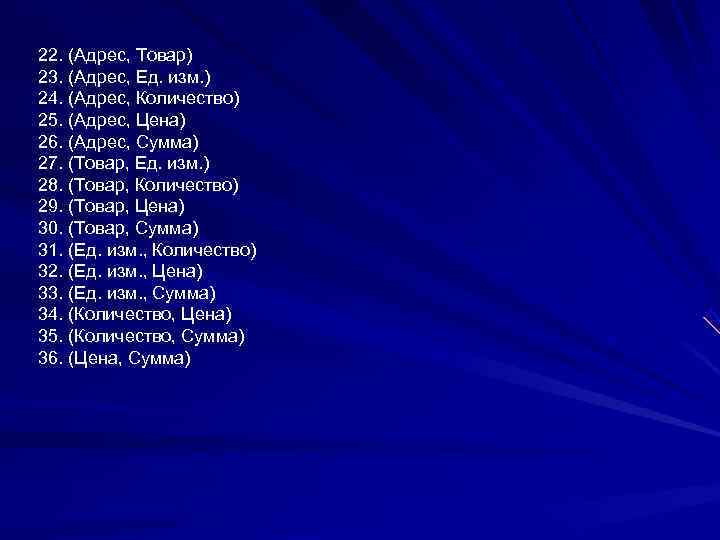 22. (Адрес, Товар)
23. (Адрес, Ед. изм.)
24. (Адрес, Количество)
25. (Адрес, Цена)
26. (Адрес, Сумма)
27. (Товар, Ед. изм.)
28. (Товар, Количество)
29. (Товар, Цена)
30. (Товар, Сумма)
31. (Ед. изм., Количество)
32. (Ед. изм., Цена)
33. (Ед. изм., Сумма)
34. (Количество, Цена)
35. (Количество, Сумма)
36. (Цена, Сумма)